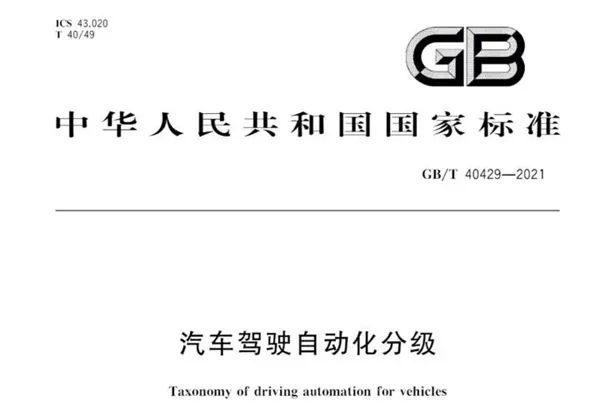 ICS 43.020
T 40/49

GB

中华人民共和国国家标准

GB/T 40429—2021

汽车驾驶自动化分级

Taxonomy of driving automation for vehicles